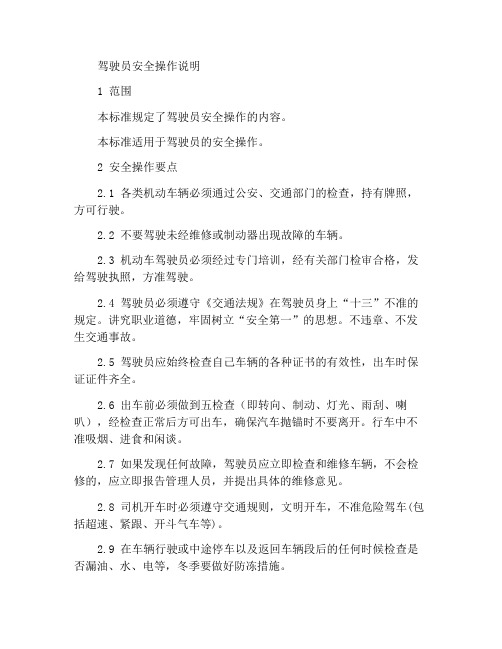 驾驶员安全操作说明

1 范围

本标准规定了驾驶员安全操作的内容。

本标准适用于驾驶员的安全操作。

2 安全操作要点

2.1 各类机动车辆必须通过公安、交通部门的检查，持有牌照，方可行驶。

2.2 不要驾驶未经维修或制动器出现故障的车辆。

2.3 机动车驾驶员必须经过专门培训，经有关部门检审合格，发给驾驶执照，方准驾驶。

2.4 驾驶员必须遵守《交通法规》在驾驶员身上“十三”不准的规定。讲究职业道德，牢固树立“安全第一”的思想。不违章、不发生交通事故。

2.5 驾驶员应始终检查自己车辆的各种证书的有效性，出车时保证证件齐全。

2.6 出车前必须做到五检查（即转向、制动、灯光、雨刮、喇叭），经检查正常后方可出车，确保汽车抛锚时不要离开。行车中不准吸烟、进食和闲谈。

2.7 如果发现任何故障，驾驶员应立即检查和维修车辆，不会检修的，应立即报告管理人员，并提出具体的维修意见。

2.8 司机开车时必须遵守交通规则，文明开车，不准危险驾车(包括超速、紧跟、开斗气车等)。

2.9 在车辆行驶或中途停车以及返回车辆段后的任何时候检查是否漏油、水、电等，冬季要做好防冻措施。